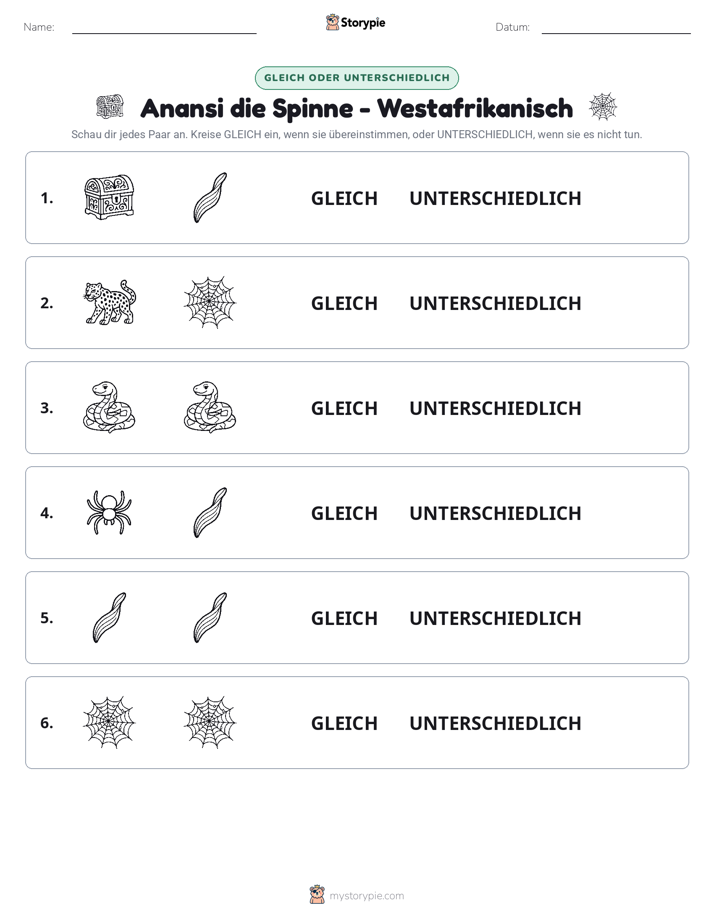 Name: ____ Storypie Datum: ____

GLEICH ODER UNTERSCHIEDLICH

Anansi die Spinne - Westafrikanisch

Schau dir jedes Paar an. Kreise GLEICH ein, wenn sie übereinstimmen, oder UNTERSCHIEDLICH, wenn sie es nicht tun.

1. GLEICH UNTERSCHIEDLICH

2. GLEICH UNTERSCHIEDLICH

3. GLEICH UNTERSCHIEDLICH

4. GLEICH UNTERSCHIEDLICH

5. GLEICH UNTERSCHIEDLICH

6. GLEICH UNTERSCHIEDLICH

mystorypie.com